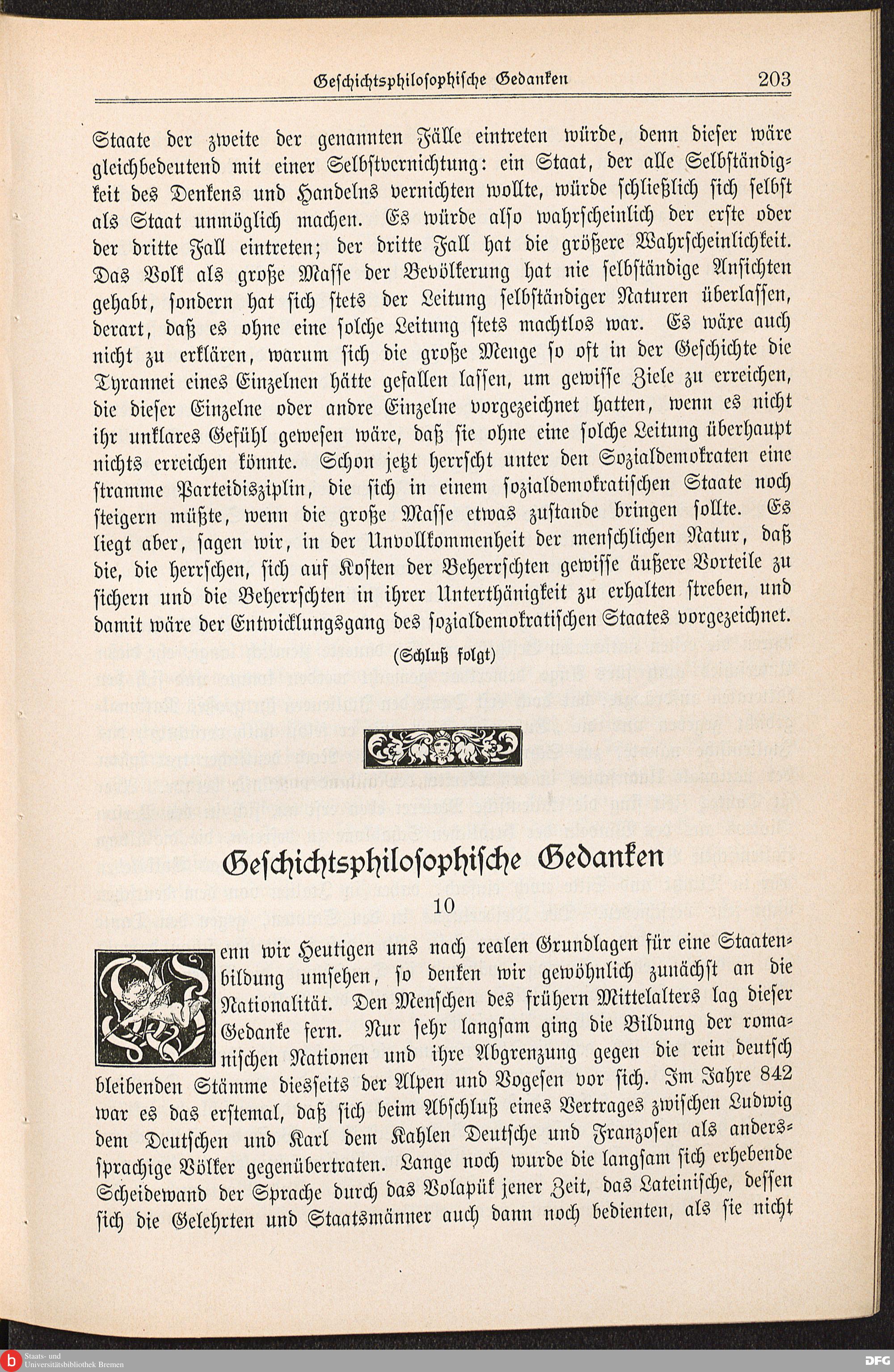 Geschichtsphilosophische Gedanken 203

Staate der zweite der genannten Fälle eintreten würde, denn dieser wäre gleichbedeutend mit einer Selbstvernichtung: ein Staat, der alle Selbständigkeit des Denkens und Handelns vernichten wollte, würde schließlich sich selbst als Staat unmöglich machen. Es würde also wahrscheinlich der erste oder der dritte Fall eintreten; der dritte Fall hat die größere Wahrscheinlichkeit. Das Volk als große Masse der Bevölkerung hat nie selbständige Ansichten gehabt, sondern hat sich stets der Leitung selbständiger Naturen überlassen, derart, daß es ohne eine solche Leitung stets machtlos war. Es wäre auch nicht zu erklären, warum sich die große Menge so oft in der Geschichte die Tyrannei eines Einzelnen hätte gefallen lassen, um gewisse Ziele zu erreichen, die dieser Einzelne oder andre Einzelne vorgezeichnet hatten, wenn es nicht ihr unklares Gefühl gewesen wäre, daß sie ohne eine solche Leitung überhaupt nichts erreichen könnte. Schon jetzt herrscht unter den Sozialdemokraten eine stramme Parteidisziplin, die sich in einem sozialdemokratischen Staate noch steigern müßte, wenn die große Masse etwas zustande bringen sollte. Es liegt aber, sagen wir, in der Unvollkommenheit der menschlichen Natur, daß die, die herrschen, sich auf Kosten der Beherrschten gewisse äußere Vorteile zu sichern und die Beherrschten in ihrer Unterthänigkeit zu erhalten streben, und damit wäre der Entwicklungsgang des sozialdemokratischen Staates vorgezeichnet.

(Schluß folgt)

Geschichtsphilosophische Gedanken

10

Wenn wir Heutigen uns nach realen Grundlagen für eine Staatenbildung umsehen, so denken wir gewöhnlich zunächst an die Nationalität. Den Menschen des frühern Mittelalters lag dieser Gedanke fern. Nur sehr langsam ging die Bildung der romanischen Nationen und ihre Abgrenzung gegen die rein deutsch bleibenden Stämme diesseits der Alpen und Vogesen vor sich. Im Jahre 842 war es das erstemal, daß sich beim Abschluß eines Vertrages zwischen Ludwig dem Deutschen und Karl dem Kahlen Deutsche und Franzosen als anderssprachige Völker gegenübertraten. Lange noch wurde die langsam sich erhebende Scheidewand der Sprache durch das Volapük jener Zeit, das Lateinische, dessen sich die Gelehrten und Staatsmänner auch dann noch bedienten, als sie nicht

Staats- und Universitätsbibliothek Bremen
DFG